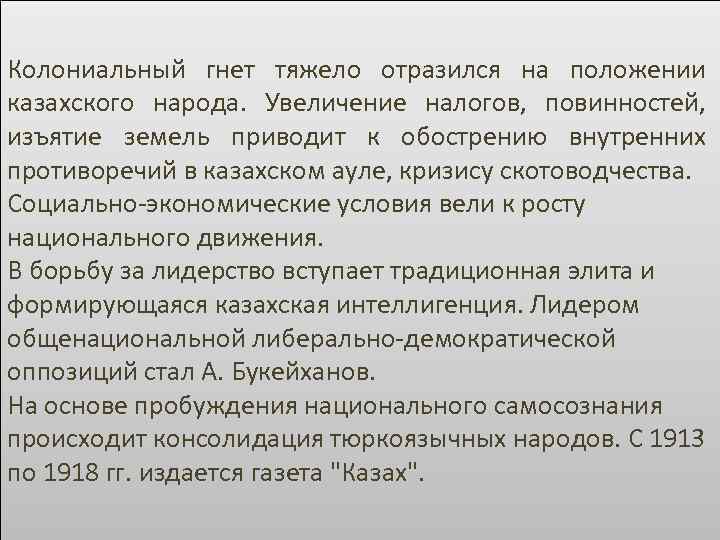 Колониальный гнет тяжело отразился на положении казахского народа. Увеличение налогов, повинностей, изъятие земель приводит к обострению внутренних противоречий в казахском ауле, кризису скотоводчества. Социально-экономические условия вели к росту национального движения.
В борьбу за лидерство вступает традиционная элита и формирующаяся казахская интеллигенция. Лидером общенациональной либерально-демократической оппозиций стал А. Букейханов.
На основе пробуждения национального самосознания происходит консолидация тюркоязычных народов. С 1913 по 1918 гг. издается газета "Казах".